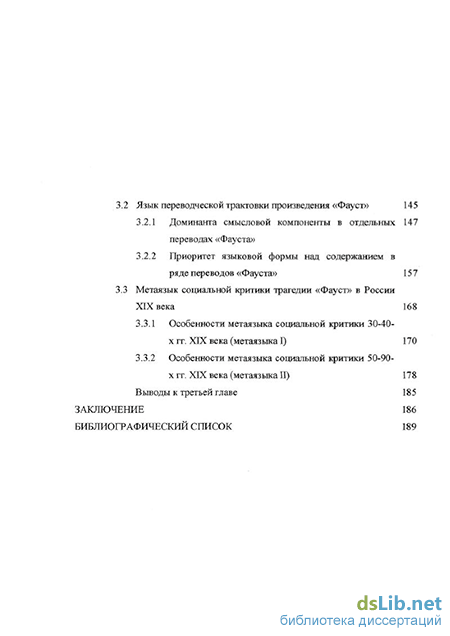 3.2 Язык переводческой трактовки произведения «Фауст» 145

3.2.1 Доминанта смысловой компоненты в отдельных переводах «Фауста» 147

3.2.2 Приоритет языковой формы над содержанием в ряде переводов «Фауста» 157

3.3 Метаязык социальной критики трагедии «Фауст» в России XIX века 168

3.3.1 Особенности метаязыка социальной критики 30-40-х гг. XIX века (метаязыка I) 170

3.3.2 Особенности метаязыка социальной критики 50-90-х гг. XIX века (метаязыка II) 178

Выводы к третьей главе 185

ЗАКЛЮЧЕНИЕ 186

БИБЛИОГРАФИЧЕСКИЙ СПИСОК 189

dsLib.net
библиотека диссертаций